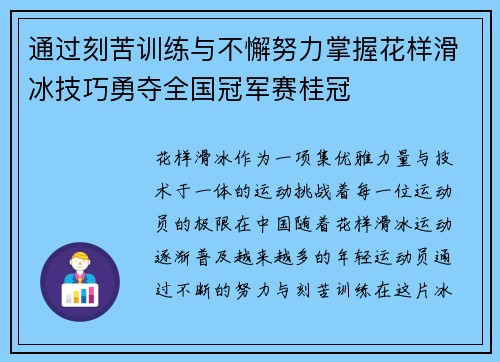 通过刻苦训练与不懈努力掌握花样滑冰技巧勇夺全国冠军赛桂冠

花样滑冰作为一项集优雅力量与技术于一体的运动挑战着每一位运动员的极限在中国随着花样滑冰运动逐渐普及越来越多的年轻运动员通过不断的努力与刻苦训练在这片冰